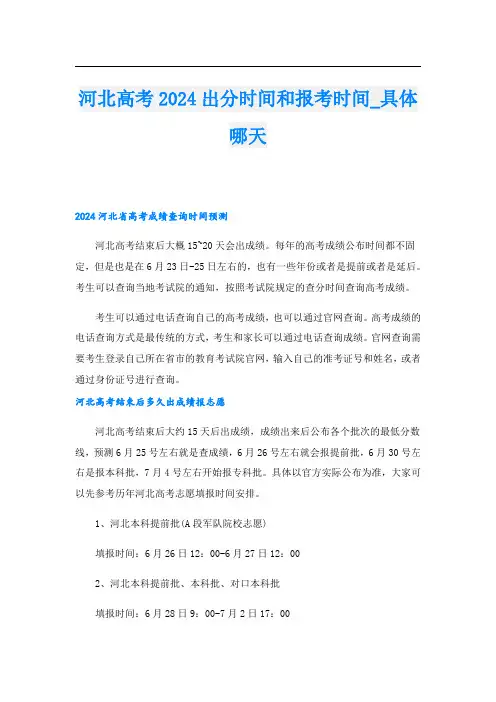 河北高考2024出分时间和报考时间_具体哪天

2024河北省高考成绩查询时间预测

河北高考结束后大概15~20天会出成绩。每年的高考成绩公布时间都不固定，但是也是在6月23日-25日左右的，也有一些年份或者是提前或者是延后。考生可以查询当地考试院的通知，按照考试院规定的查分时间查询高考成绩。

考生可以通过电话查询自己的高考成绩，也可以通过官网查询。高考成绩的电话查询方式是最传统的方式，考生和家长可以通过电话查询成绩。官网查询需要考生登录自己所在省市的教育考试院官网，输入自己的准考证号和姓名，或者通过身份证号进行查询。

河北高考结束后多久出成绩报志愿

河北高考结束后大约15天后出成绩，成绩出来后公布各个批次的最低分数线，预测6月25号左右就是查成绩，6月26号左右就会报提前批，6月30号左右是报本科批，7月4号左右开始报专科批。具体以官方实际公布为准，大家可以先参考历年河北高考志愿填报时间安排。

1、河北本科提前批(A段军队院校志愿)

填报时间：6月26日12：00-6月27日12：00

2、河北本科提前批、本科批、对口本科批

填报时间：6月28日9：00-7月2日17：00